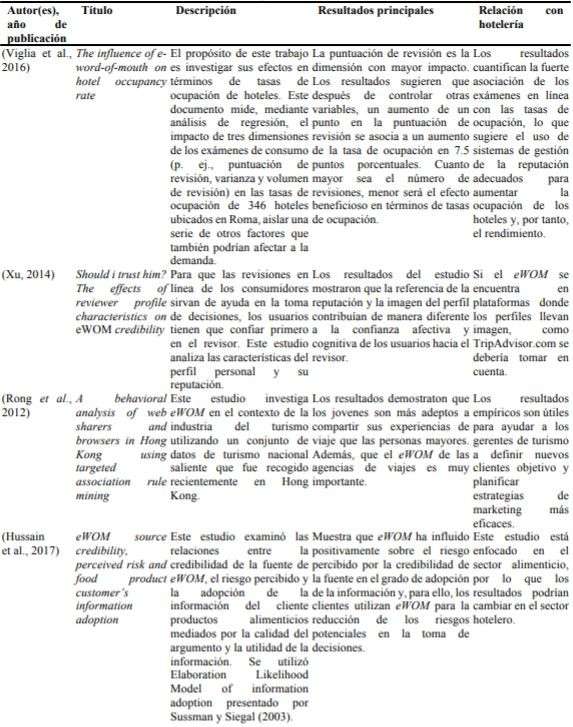 | Autor(es), año de publicación | Título | Descripción | Resultados principales | Relación con hotelería |
|---|---|---|---|---|
| (Viglia et al., 2016) | The influence of e-word-of-mouth on hotel occupancy rate | El propósito de este trabajo es investigar sus efectos en términos de tasas de ocupación de hoteles. Este documento mide, mediante análisis de regresión, el impacto de tres dimensiones de los exámenes de consumo (p. ej., puntuación de revisión, varianza y volumen de revisión) en las tasas de ocupación de 346 hoteles ubicados en Roma, aislar una serie de otros factores que también podrían afectar a la demanda. | La puntuación de revisión es la dimensión con mayor impacto. Los resultados sugieren que después de controlar otras variables, un aumento de un punto en la puntuación de revisión se asocia a un aumento de la tasa de ocupación en 7.5 puntos porcentuales. Cuanto mayor sea el número de revisiones, menor será el efecto beneficioso en términos de tasas de ocupación. | Los resultados cuantifican la fuerte asociación de los exámenes en línea con las tasas de ocupación, lo que sugiere el uso de sistemas de gestión de la reputación adecuados para aumentar la ocupación de los hoteles y, por tanto, el rendimiento. |
| (Xu, 2014) | Should i trust him? The effects of reviewer profile characteristics on eWOM credibility | Para que las revisiones en línea de los consumidores sirvan de ayuda en la toma de decisiones, los usuarios tienen que confiar primero en el revisor. Este estudio analiza las características del perfil personal y su reputación. | Los resultados del estudio mostraron que la referencia de la reputación y la imagen del perfil contribuían de manera diferente a la confianza afectiva y cognitiva de los usuarios hacia el revisor. | Si el eWOM se encuentra en plataformas donde los perfiles llevan imagen, como TripAdvisor.com se debería tomar en cuenta. |
| (Rong et al., 2012) | A behavioral analysis of web sharers and browsers in Hong Kong using targeted association rule mining | Este estudio investiga eWOM en el contexto de la industria del turismo utilizando un conjunto de datos de turismo nacional saliente que fue recogido recientemente en Hong Kong. | Los resultados demostraton que los jovenes son más adeptos a compartir sus experiencias de viaje que las personas mayores. Además, que el eWOM de las agencias de viajes es muy importante. | Los resultados empíricos son útiles para ayudar a los gerentes de turismo a definir nuevos clientes objetivo y planificar estrategias de marketing más eficaces. |
| (Hussain et al., 2017) | eWOM source credibility, perceived risk and food product customer's information adoption | Este estudio examinó las relaciones entre la credibilidad de la fuente de eWOM, el riesgo percibido y la adopción de la información del cliente productos alimenticios mediados por la calidad del argumento y la utilidad de la información. Se utilizó Elaboration Likelihood Model of information adoption presentado por Sussman y Siegal (2003). | Muestra que eWOM ha influido positivamente sobre el riesgo percibido por la credibilidad de la fuente en el grado de adopción de la información y, para ello, los clientes utilizan eWOM para la reducción de los riesgos potenciales en la toma de decisiones. | Este estudio está enfocado en el sector alimenticio, por lo que los resultados podrían cambiar en el sector hotelero. |